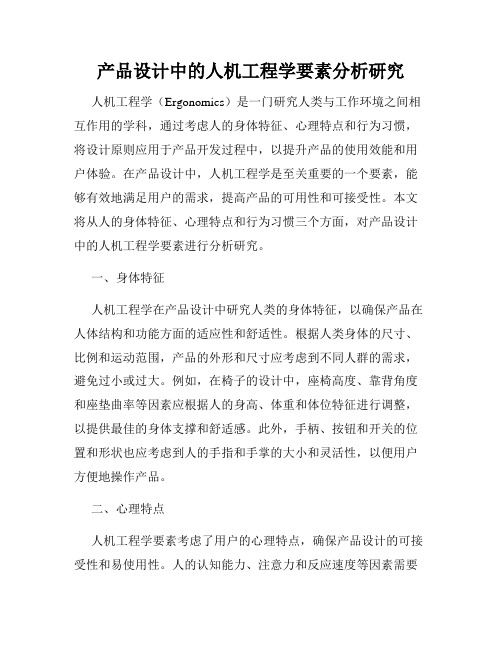 产品设计中的人机工程学要素分析研究

人机工程学（Ergonomics）是一门研究人类与工作环境之间相互作用的学科，通过考虑人的身体特征、心理特点和行为习惯，将设计原则应用于产品开发过程中，以提升产品的使用效能和用户体验。在产品设计中，人机工程学是至关重要的一个要素，能够有效地满足用户的需求，提高产品的可用性和可接受性。本文将从人的身体特征、心理特点和行为习惯三个方面，对产品设计中的人机工程学要素进行分析研究。

一、身体特征

人机工程学在产品设计中研究人类的身体特征，以确保产品在人体结构和功能方面的适应性和舒适性。根据人类身体的尺寸、比例和运动范围，产品的外形和尺寸应考虑到不同人群的需求，避免过小或过大。例如，在椅子的设计中，座椅高度、靠背角度和座垫曲率等因素应根据人的身高、体重和体位特征进行调整，以提供最佳的身体支撑和舒适感。此外，手柄、按钮和开关的位置和形状也应考虑到人的手指和手掌的大小和灵活性，以便用户方便地操作产品。

二、心理特点

人机工程学要素考虑了用户的心理特点，确保产品设计的可接受性和易使用性。人的认知能力、注意力和反应速度等因素需要